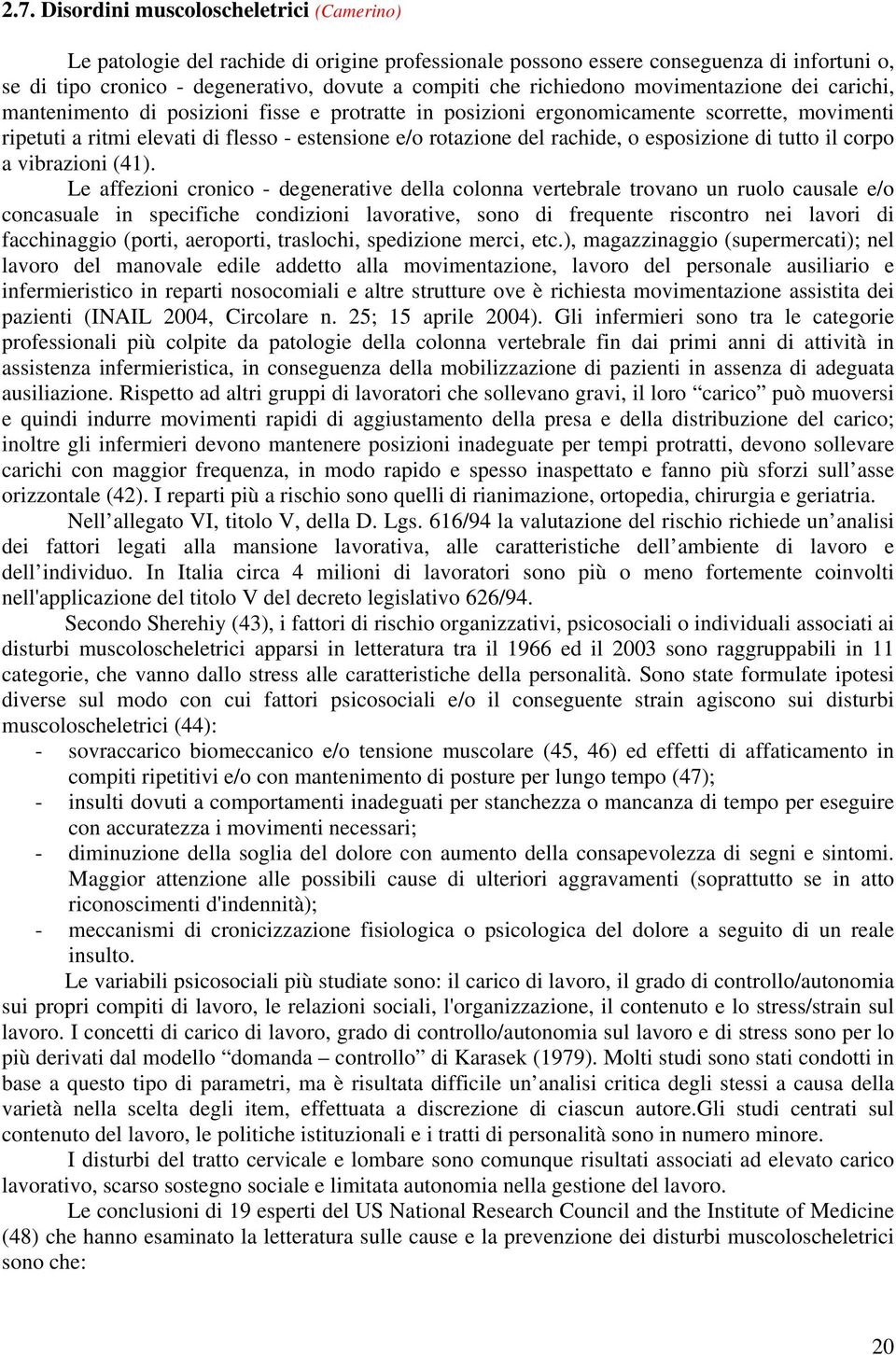 2.7. Disordini muscoloscheletrici (Camerino)

Le patologie del rachide di origine professionale possono essere conseguenza di infortuni o, se di tipo cronico - degenerativo, dovute a compiti che richiedono movimentazione dei carichi, mantenimento di posizioni fisse e protratte in posizioni ergonomicamente scorrette, movimenti ripetuti a ritmi elevati di flesso - estensione e/o rotazione del rachide, o esposizione di tutto il corpo a vibrazioni (41).

Le affezioni cronico - degenerative della colonna vertebrale trovano un ruolo causale e/o concasuale in specifiche condizioni lavorative, sono di frequente riscontro nei lavori di facchinaggio (porti, aeroporti, traslochi, spedizione merci, etc.), magazzinaggio (supermercati); nel lavoro del manovale edile addetto alla movimentazione, lavoro del personale ausiliario e infermieristico in reparti nosocomiali e altre strutture ove è richiesta movimentazione assistita dei pazienti (INAIL 2004, Circolare n. 25; 15 aprile 2004). Gli infermieri sono tra le categorie professionali più colpite da patologie della colonna vertebrale fin dai primi anni di attività in assistenza infermieristica, in conseguenza della mobilizzazione di pazienti in assenza di adeguata ausiliazione. Rispetto ad altri gruppi di lavoratori che sollevano gravi, il loro “carico” può muoversi e quindi indurre movimenti rapidi di aggiustamento della presa e della distribuzione del carico; inoltre gli infermieri devono mantenere posizioni inadeguate per tempi protratti, devono sollevare carichi con maggior frequenza, in modo rapido e spesso inaspettato e fanno più sforzi sull’asse orizzontale (42). I reparti più a rischio sono quelli di rianimazione, ortopedia, chirurgia e geriatria.

Nell’allegato VI, titolo V, della D. Lgs. 616/94 la valutazione del rischio richiede un’analisi dei fattori legati alla mansione lavorativa, alle caratteristiche dell’ambiente di lavoro e dell’individuo. In Italia circa 4 milioni di lavoratori sono più o meno fortemente coinvolti nell'applicazione del titolo V del decreto legislativo 626/94.

Secondo Sherehiy (43), i fattori di rischio organizzativi, psicosociali o individuali associati ai disturbi muscoloscheletrici apparsi in letteratura tra il 1966 ed il 2003 sono raggruppabili in 11 categorie, che vanno dallo stress alle caratteristiche della personalità. Sono state formulate ipotesi diverse sul modo con cui fattori psicosociali e/o il conseguente strain agiscono sui disturbi muscoloscheletrici (44):
- sovraccarico biomeccanico e/o tensione muscolare (45, 46) ed effetti di affaticamento in compiti ripetitivi e/o con mantenimento di posture per lungo tempo (47);
- insulti dovuti a comportamenti inadeguati per stanchezza o mancanza di tempo per eseguire con accuratezza i movimenti necessari;
- diminuzione della soglia del dolore con aumento della consapevolezza di segni e sintomi. Maggior attenzione alle possibili cause di ulteriori aggravamenti (soprattutto se in atto riconoscimenti d'indennità);
- meccanismi di cronicizzazione fisiologica o psicologica del dolore a seguito di un reale insulto.

Le variabili psicosociali più studiate sono: il carico di lavoro, il grado di controllo/autonomia sui propri compiti di lavoro, le relazioni sociali, l'organizzazione, il contenuto e lo stress/strain sul lavoro. I concetti di carico di lavoro, grado di controllo/autonomia sul lavoro e di stress sono per lo più derivati dal modello “domanda – controllo” di Karasek (1979). Molti studi sono stati condotti in base a questo tipo di parametri, ma è risultata difficile un’analisi critica degli stessi a causa della varietà nella scelta degli item, effettuata a discrezione di ciascun autore.Gli studi centrati sul contenuto del lavoro, le politiche istituzionali e i tratti di personalità sono in numero minore.

I disturbi del tratto cervicale e lombare sono comunque risultati associati ad elevato carico lavorativo, scarso sostegno sociale e limitata autonomia nella gestione del lavoro.

Le conclusioni di 19 esperti del US National Research Council and the Institute of Medicine (48) che hanno esaminato la letteratura sulle cause e la prevenzione dei disturbi muscoloscheletrici sono che:

20